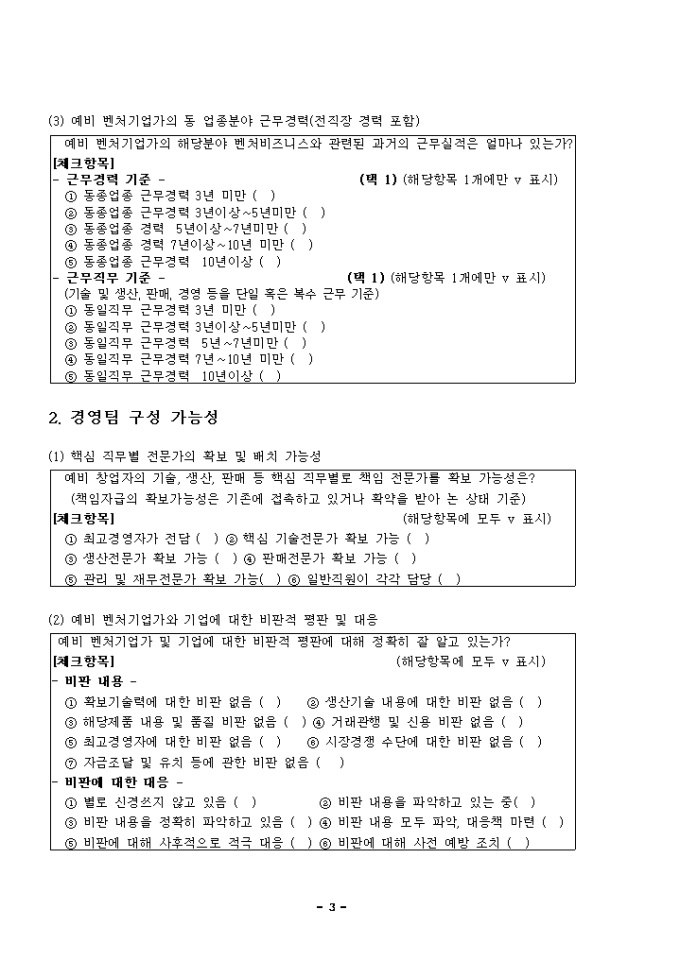 (3) 예비 벤처기업가의 동 업종분야 근무경력(전직장 경력 포함)

예비 벤처기업가의 해당분야 벤처비즈니스와 관련된 과거의 근무실적은 얼마나 있는가?
[체크항목]
- 근무경력 기준 - (택 1) (해당항목 1개에만 v 표시)
① 동종업종 근무경력 3년 미만 ( )
② 동종업종 근무경력 3년이상~5년미만 ( )
③ 동종업종 경력 5년이상~7년미만 ( )
④ 동종업종 경력 7년이상~10년 미만 ( )
⑤ 동종업종 근무경력 10년이상 ( )
- 근무직무 기준 - (택 1) (해당항목 1개에만 v 표시)
(기술 및 생산, 판매, 경영 등을 단일 혹은 복수 근무 기준)
① 동일직무 근무경력 3년 미만 ( )
② 동일직무 근무경력 3년이상~5년미만 ( )
③ 동일직무 근무경력 5년~7년미만 ( )
④ 동일직무 근무경력 7년~10년 미만 ( )
⑤ 동일직무 근무경력 10년이상 ( )

2. 경영팀 구성 가능성

(1) 핵심 직무별 전문가의 확보 및 배치 가능성

예비 창업자의 기술, 생산, 판매 등 핵심 직무별로 책임 전문가를 확보 가능성은?
(책임자급의 확보가능성은 기존에 접촉하고 있거나 확약을 받아 논 상태 기준)
[체크항목] (해당항목에 모두 v 표시)
① 최고경영자가 전담 ( ) ② 핵심 기술전문가 확보 가능 ( )
③ 생산전문가 확보 가능 ( ) ④ 판매전문가 확보 가능 ( )
⑤ 관리 및 재무전문가 확보 가능( ) ⑥ 일반직원이 각각 담당 ( )

(2) 예비 벤처기업가와 기업에 대한 비판적 평판 및 대응

예비 벤처기업가 및 기업에 대한 비판적 평판에 대해 정확히 잘 알고 있는가?
[체크항목] (해당항목에 모두 v 표시)
- 비판 내용 -
① 확보기술력에 대한 비판 없음 ( ) ② 생산기술 내용에 대한 비판 없음 ( )
③ 해당제품 내용 및 품질 비판 없음 ( ) ④ 거래관행 및 신용 비판 없음 ( )
⑤ 최고경영자에 대한 비판 없음 ( ) ⑥ 시장경쟁 수단에 대한 비판 없음 ( )
⑦ 자금조달 및 유치 등에 관한 비판 없음 ( )
- 비판에 대한 대응 -
① 별로 신경쓰지 않고 있음 ( ) ② 비판 내용을 파악하고 있는 중( )
③ 비판 내용을 정확히 파악하고 있음 ( ) ④ 비판 내용 모두 파악, 대응책 마련 ( )
⑤ 비판에 대해 사후적으로 적극 대응 ( ) ⑥ 비판에 대해 사전 예방 조치 ( )

- 3 -